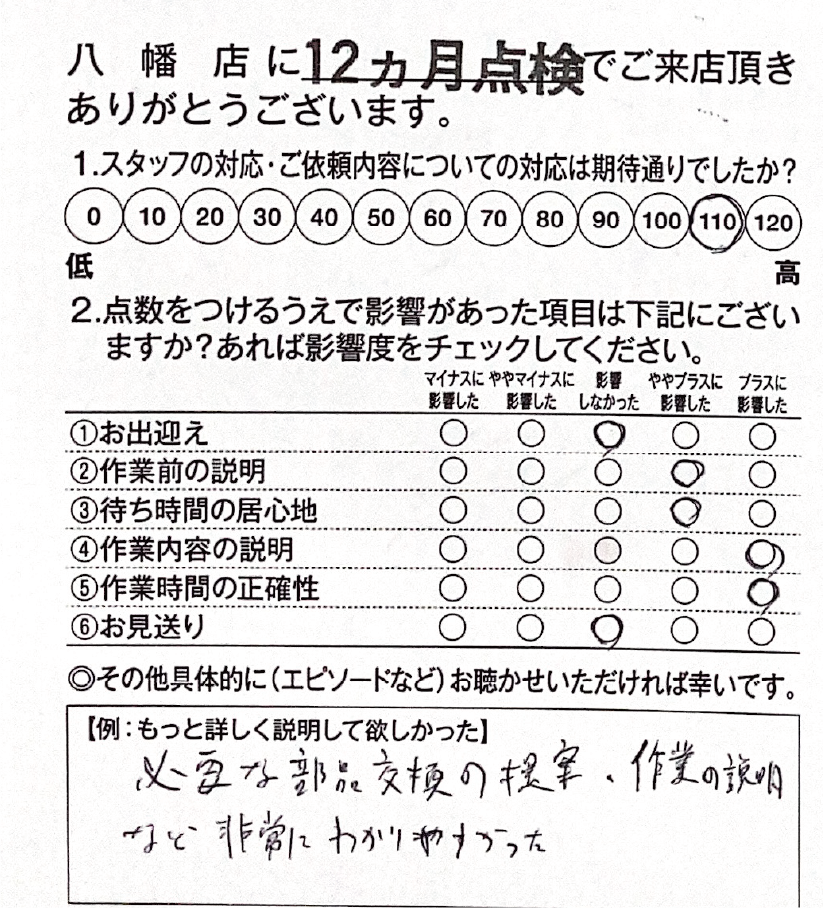 八幡店に12ヵ月点検でご来店頂きありがとうございます。

1.スタッフの対応・ご依頼内容についての対応は期待通りでしたか？

0 10 20 30 40 50 60 70 80 90 100 110 120

低 高

2.点数をつけるうえで影響があった項目は下記にございますか？あれば影響度をチェックしてください。

| | マイナスに影響した | ややマイナスに影響した | 影響しなかった | ややプラスに影響した | プラスに影響した |
|---|---|---|---|---|---|
| ①お出迎え | ○ | ○ | ○ | ○ | ○ |
| ②作業前の説明 | ○ | ○ | ○ | ○ | ○ |
| ③待ち時間の居心地 | ○ | ○ | ○ | ○ | ○ |
| ④作業内容の説明 | ○ | ○ | ○ | ○ | ○ |
| ⑤作業時間の正確性 | ○ | ○ | ○ | ○ | ○ |
| ⑥お見送り | ○ | ○ | ○ | ○ | ○ |

◎その他具体的に（エピソードなど）お聴かせいただければ幸いです。

【例：もっと詳しく説明して欲しかった】

必要な部品交換の提案、作業の説明など非常にわかりやすかった